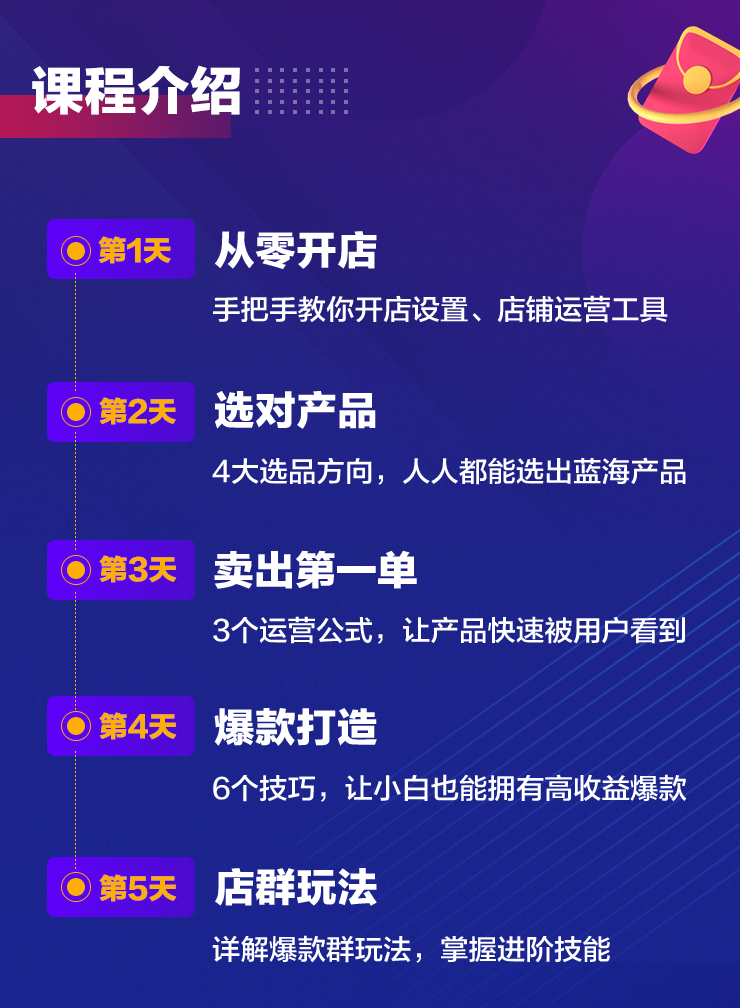 课程介绍

第1天
从零开店
手把手教你开店设置、店铺运营工具

第2天
选对产品
4大选品方向，人人都能选出蓝海产品

第3天
卖出第一单
3个运营公式，让产品快速被用户看到

第4天
爆款打造
6个技巧，让小白也能拥有高收益爆款

第5天
店群玩法
详解爆款群玩法，掌握进阶技能